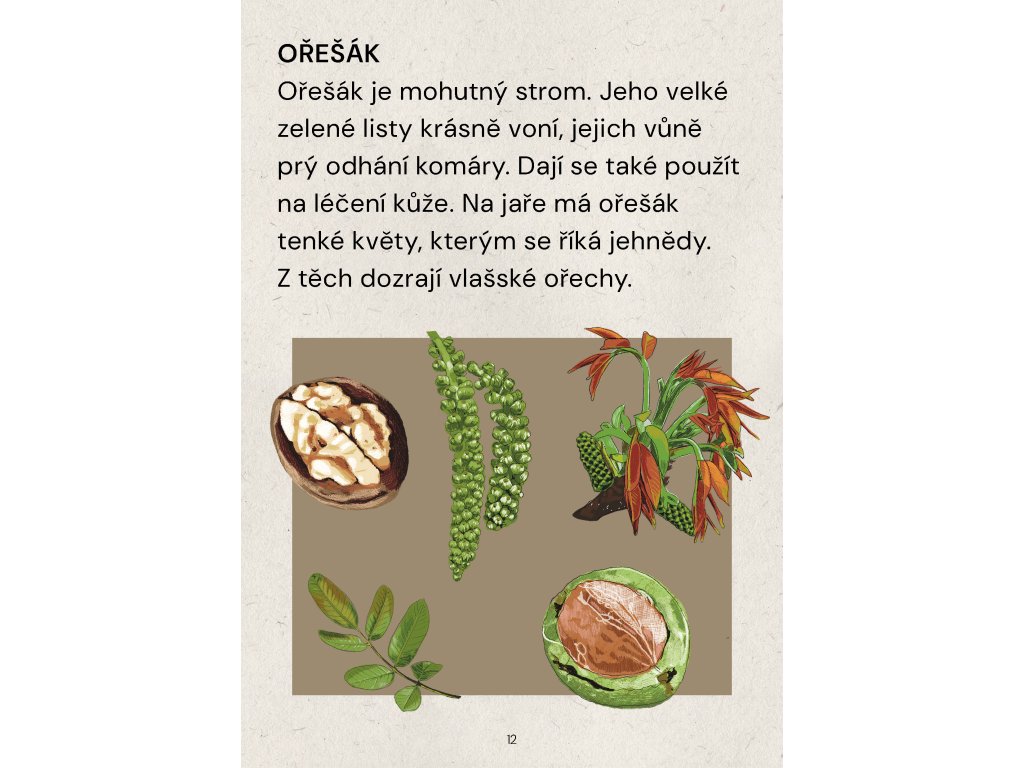 OŘEŠÁK

Ořešák je mohutný strom. Jeho velké zelené listy krásně voní, jejich vůně prý odhání komáry. Dají se také použít na léčení kůže. Na jaře má ořešák tenké květy, kterým se říká jehnědy. Z těch dozrají vlašské ořechy.

12